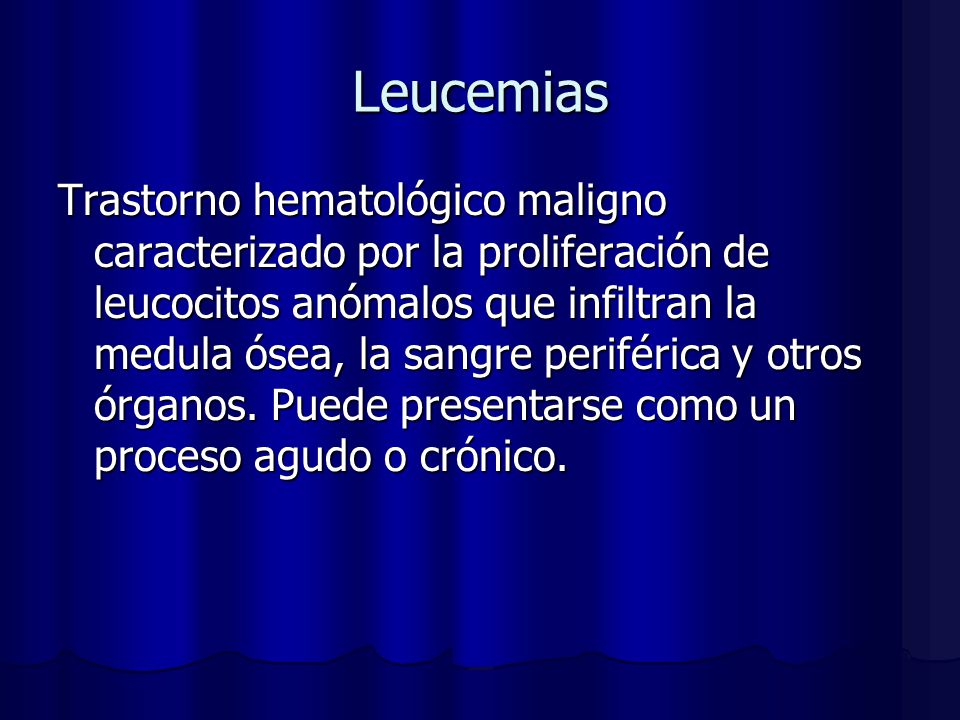 Leucemias

Trastorno hematológico maligno caracterizado por la proliferación de leucocitos anómalos que infiltran la medula ósea, la sangre periférica y otros órganos. Puede presentarse como un proceso agudo o crónico.